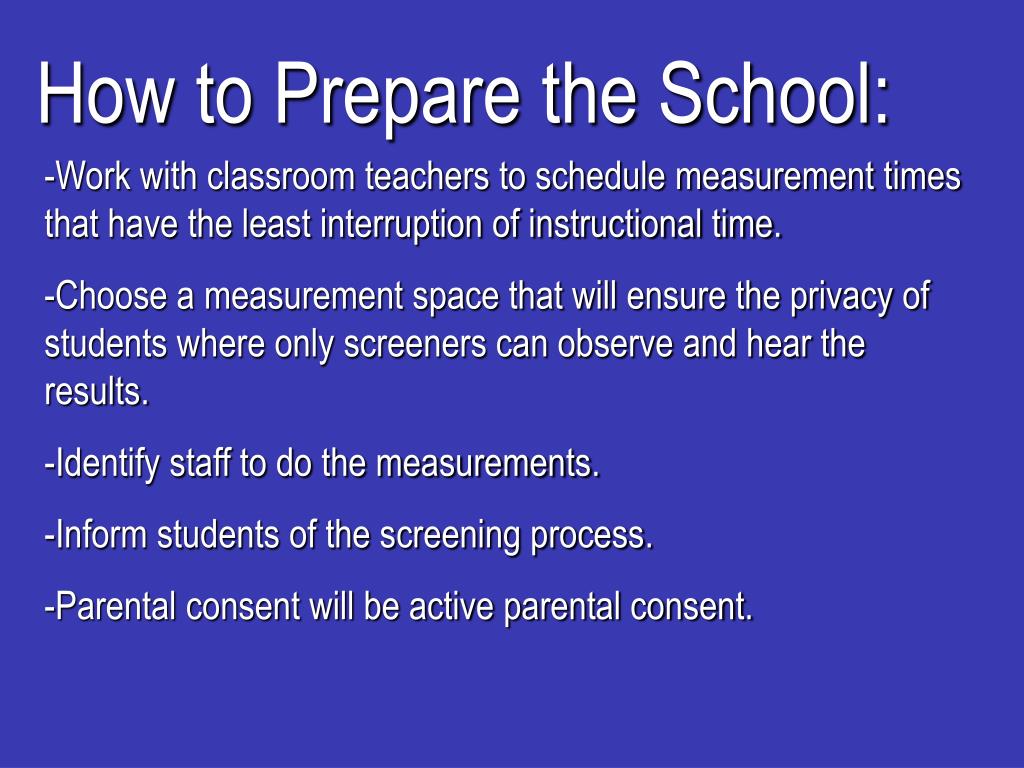 How to Prepare the School:

-Work with classroom teachers to schedule measurement times that have the least interruption of instructional time.

-Choose a measurement space that will ensure the privacy of students where only screeners can observe and hear the results.

-Identify staff to do the measurements.

-Inform students of the screening process.

-Parental consent will be active parental consent.